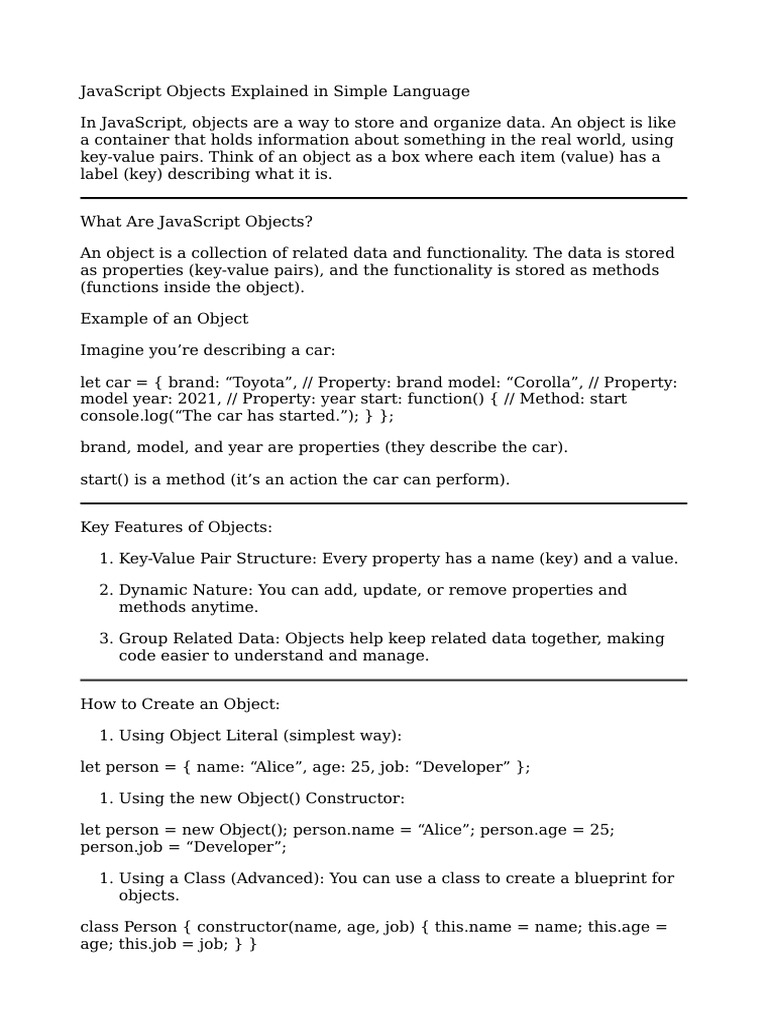 JavaScript Objects Explained in Simple Language

In JavaScript, objects are a way to store and organize data. An object is like a container that holds information about something in the real world, using key-value pairs. Think of an object as a box where each item (value) has a label (key) describing what it is.

What Are JavaScript Objects?

An object is a collection of related data and functionality. The data is stored as properties (key-value pairs), and the functionality is stored as methods (functions inside the object).

Example of an Object

Imagine you’re describing a car:

let car = { brand: “Toyota”, // Property: brand model: “Corolla”, // Property: model year: 2021, // Property: year start: function() { // Method: start console.log(“The car has started.”); } };

brand, model, and year are properties (they describe the car).

start() is a method (it’s an action the car can perform).

Key Features of Objects:

1. Key-Value Pair Structure: Every property has a name (key) and a value.

2. Dynamic Nature: You can add, update, or remove properties and methods anytime.

3. Group Related Data: Objects help keep related data together, making code easier to understand and manage.

How to Create an Object:

1. Using Object Literal (simplest way):

let person = { name: “Alice”, age: 25, job: “Developer” };

1. Using the new Object() Constructor:

let person = new Object(); person.name = “Alice”; person.age = 25; person.job = “Developer”;

1. Using a Class (Advanced): You can use a class to create a blueprint for objects.

class Person { constructor(name, age, job) { this.name = name; this.age = age; this.job = job; } }